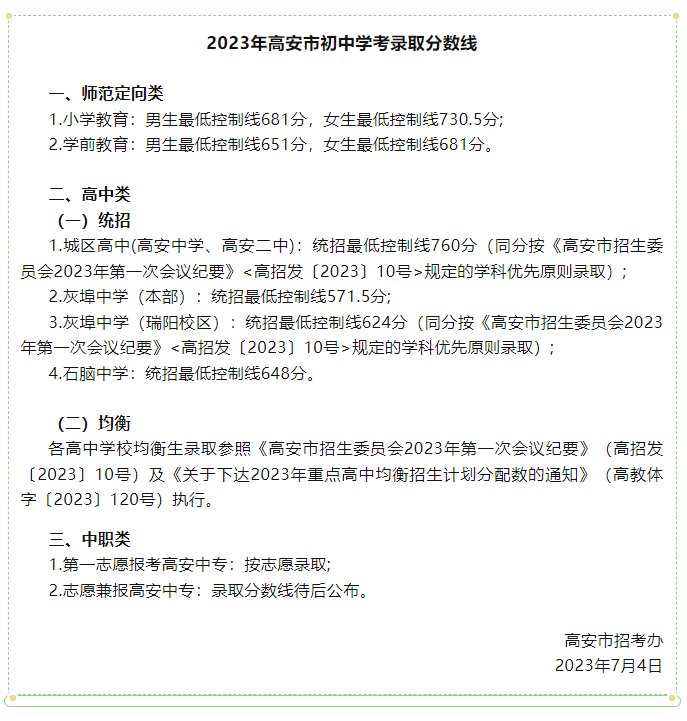 2023年高安市初中学考录取分数线

一、师范定向类
1.小学教育：男生最低控制线681分，女生最低控制线730.5分；
2.学前教育：男生最低控制线651分，女生最低控制线681分。

二、高中类
（一）统招
1.城区高中(高安中学、高安二中)：统招最低控制线760分（同分按《高安市招生委员会2023年第一次会议纪要》<高招发〔2023〕10号>规定的学科优先原则录取）；
2.灰埠中学（本部）：统招最低控制线571.5分；
3.灰埠中学（瑞阳校区）：统招最低控制线624分（同分按《高安市招生委员会2023年第一次会议纪要》<高招发〔2023〕10号>规定的学科优先原则录取）；
4.石脑中学：统招最低控制线648分。

（二）均衡
各高中学校均衡生录取参照《高安市招生委员会2023年第一次会议纪要》（高招发〔2023〕10号）及《关于下达2023年重点高中均衡招生计划分配数的通知》（高教体字〔2023〕120号）执行。

三、中职类
1.第一志愿报考高安中专：按志愿录取；
2.志愿兼报高安中专：录取分数线待后公布。

高安市招考办
2023年7月4日